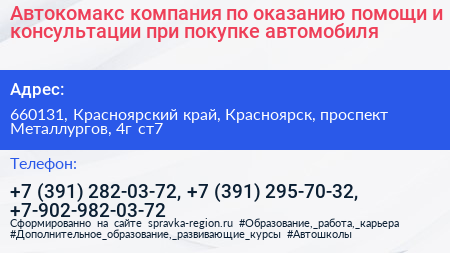 Автокомакс компания по оказанию помощи и консультации при покупке автомобиля

Адрес:

660131, Красноярский край, Красноярск, проспект Металлургов, 4г ст7

Телефон:

+7 (391) 282-03-72, +7 (391) 295-70-32, +7-902-982-03-72

Сформированно на сайте spravka-region.ru #Образование,_работа,_карьера #Дополнительное_образование,_развивающие_курсы #Автошколы